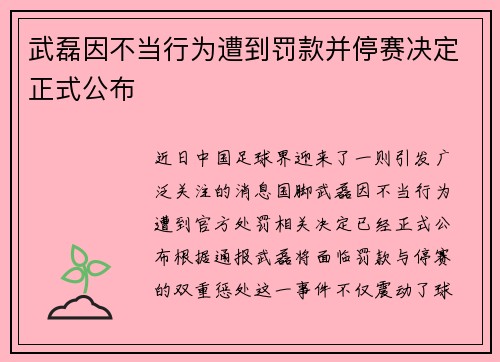 武磊因不当行为遭到罚款并停赛决定正式公布

近日中国足球界迎来了一则引发广泛关注的消息国脚武磊因不当行为遭到官方处罚相关决定已经正式公布根据通报武磊将面临罚款与停赛的双重惩处这一事件不仅震动了球